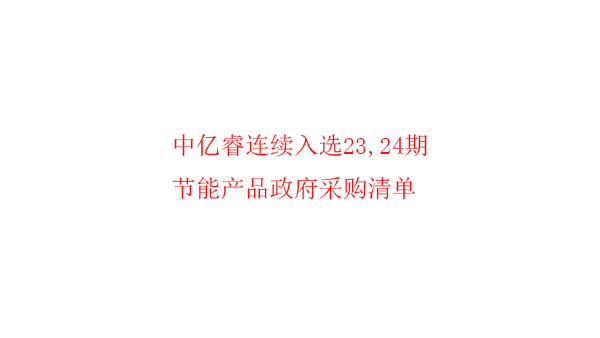 中亿睿连续入选23,24期
节能产品政府采购清单